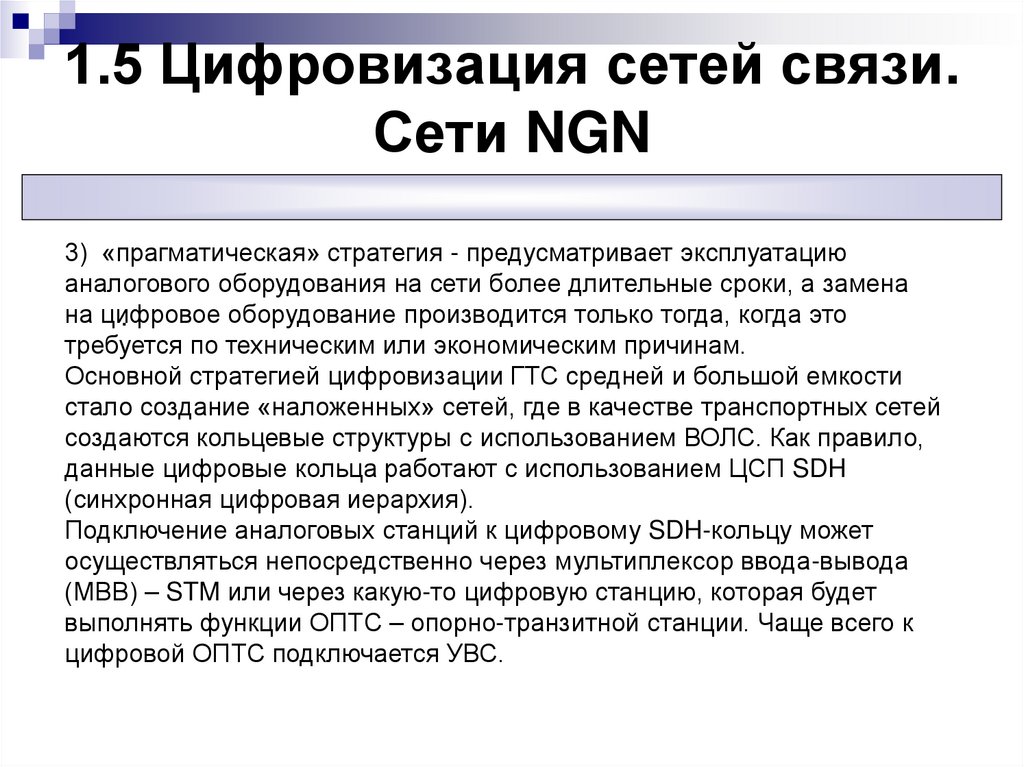 1.5 Цифровизация сетей связи. Сети NGN

3) «прагматическая» стратегия - предусматривает эксплуатацию аналогового оборудования на сети более длительные сроки, а замена на цифровое оборудование производится только тогда, когда это требуется по техническим или экономическим причинам.
Основной стратегией цифровизации ГТС средней и большой емкости стало создание «наложенных» сетей, где в качестве транспортных сетей создаются кольцевые структуры с использованием ВОЛС. Как правило, данные цифровые кольца работают с использованием ЦСП SDH (синхронная цифровая иерархия).
Подключение аналоговых станций к цифровому SDH-кольцу может осуществляться непосредственно через мультиплексор ввода-вывода (МВВ) – STM или через какую-то цифровую станцию, которая будет выполнять функции ОПТС – опорно-транзитной станции. Чаще всего к цифровой ОПТС подключается УВС.